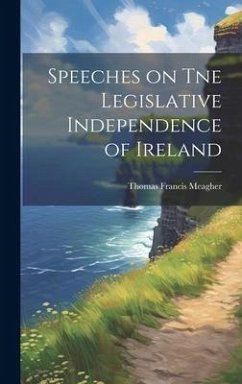 Speeches on Tne Legislative Independence of Ireland

Thomas Francis Meagher